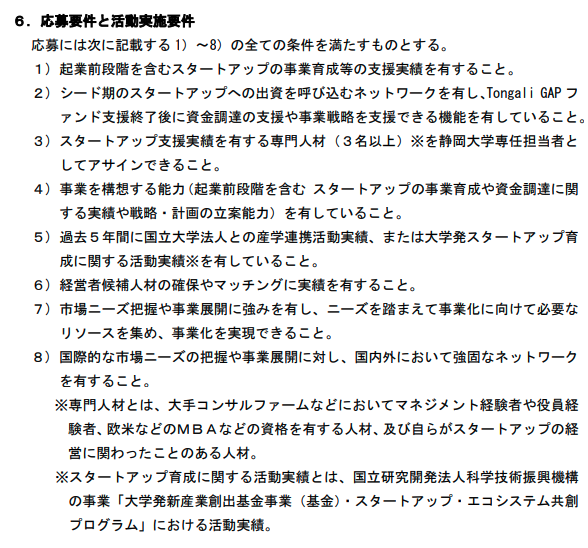 ６．応募要件と活動実施要件

応募には次に記載する 1）～8）の全ての条件を満たすものとする。

１）起業前段階を含むスタートアップの事業育成等の支援実績を有すること。

２）シード期のスタートアップへの出資を呼び込むネットワークを有し、Tongali GAP ファンド支援終了後に資金調達の支援や事業戦略を支援できる機能を有していること。

３）スタートアップ支援実績を有する専門人材（３名以上）※を静岡大学専任担当者としてアサインできること。

４）事業を構想する能力（起業前段階を含む スタートアップの事業育成や資金調達に関する実績や戦略・計画の立案能力）を有していること。

５）過去５年間に国立大学法人との産学連携活動実績、または大学発スタートアップ育成に関する活動実績※を有していること。

６）経営者候補人材の確保やマッチングに実績を有すること。

７）市場ニーズ把握や事業展開に強みを有し、ニーズを踏まえて事業化に向けて必要なリソースを集め、事業化を実現できること。

８）国際的な市場ニーズの把握や事業展開に対し、国内外において強固なネットワークを有すること。

※専門人材とは、大手コンサルファームなどにおいてマネジメント経験者や役員経験者、欧米などのＭＢＡなどの資格を有する人材、及び自らがスタートアップの経営に関わったことのある人材。

※スタートアップ育成に関する活動実績とは、国立研究開発法人科学技術振興機構の事業「大学発新産業創出基金事業（基金）・スタートアップ・エコシステム共創プログラム」における活動実績。